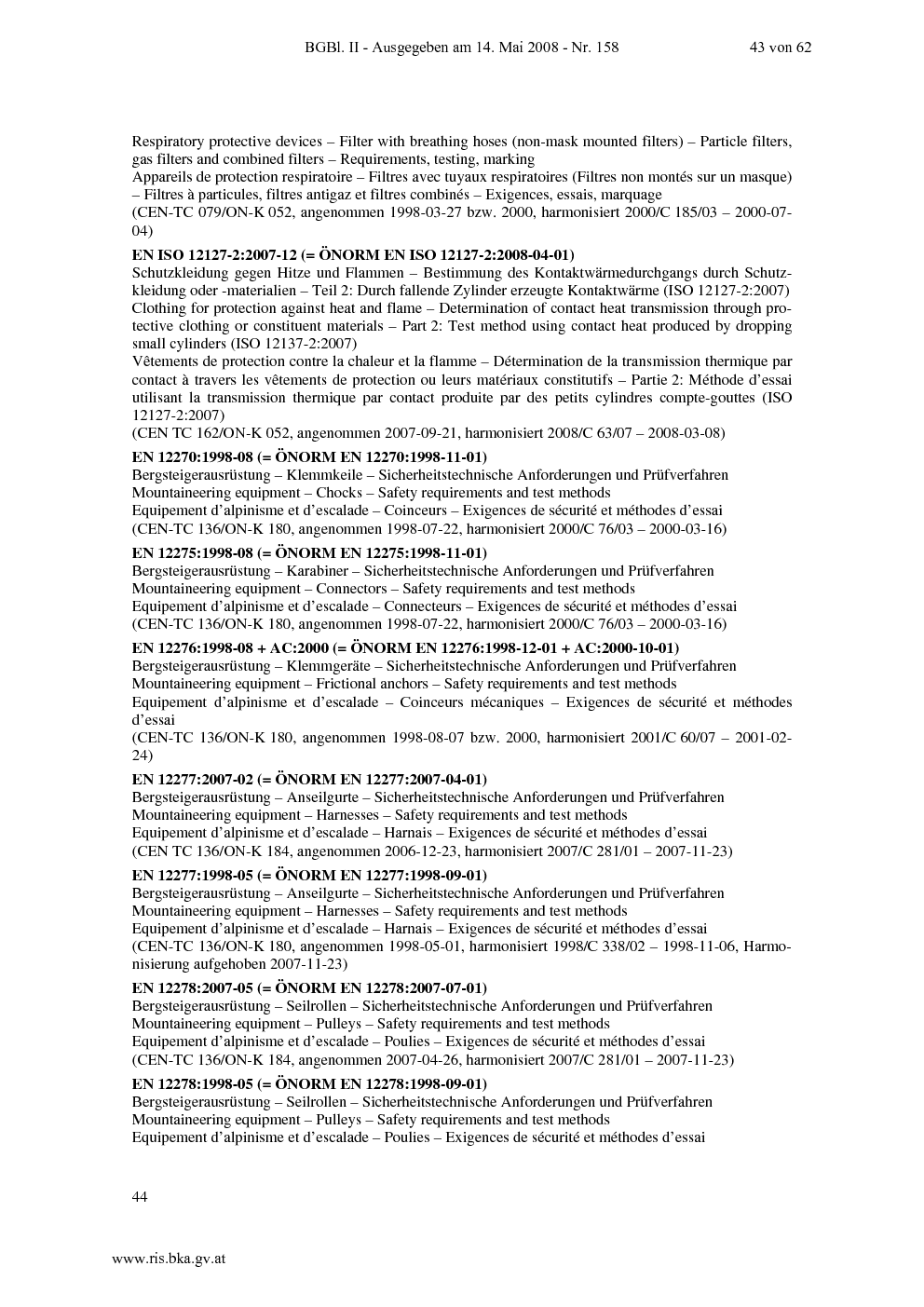 BGBl. II - Ausgegeben am 14. Mai 2008 - Nr. 158 43 von 62

Respiratory protective devices – Filter with breathing hoses (non-mask mounted filters) – Particle filters, gas filters and combined filters – Requirements, testing, marking
Appareils de protection respiratoire – Filtres avec tuyaux respiratoires (Filtres non montés sur un masque) – Filtres à particules, filtres antigaz et filtres combinés – Exigences, essais, marquage
(CEN-TC 079/ON-K 052, angenommen 1998-03-27 bzw. 2000, harmonisiert 2000/C 185/03 – 2000-07-04)

EN ISO 12127-2:2007-12 (= ÖNORM EN ISO 12127-2:2008-04-01)
Schutzkleidung gegen Hitze und Flammen – Bestimmung des Kontaktwärmedurchgangs durch Schutzkleidung oder -materialien – Teil 2: Durch fallende Zylinder erzeugte Kontaktwärme (ISO 12127-2:2007)
Clothing for protection against heat and flame – Determination of contact heat transmission through protective clothing or constituent materials – Part 2: Test method using contact heat produced by dropping small cylinders (ISO 12137-2:2007)
Vêtements de protection contre la chaleur et la flamme – Détermination de la transmission thermique par contact à travers les vêtements de protection ou leurs matériaux constitutifs – Partie 2: Méthode d'essai utilisant la transmission thermique par contact produite par des petits cylindres compte-gouttes (ISO 12127-2:2007)
(CEN TC 162/ON-K 052, angenommen 2007-09-21, harmonisiert 2008/C 63/07 – 2008-03-08)

EN 12270:1998-08 (= ÖNORM EN 12270:1998-11-01)
Bergsteigerausrüstung – Klemmkeile – Sicherheitstechnische Anforderungen und Prüfverfahren
Mountaineering equipment – Chocks – Safety requirements and test methods
Equipement d'alpinisme et d'escalade – Coinceurs – Exigences de sécurité et méthodes d'essai
(CEN-TC 136/ON-K 180, angenommen 1998-07-22, harmonisiert 2000/C 76/03 – 2000-03-16)

EN 12275:1998-08 (= ÖNORM EN 12275:1998-11-01)
Bergsteigerausrüstung – Karabiner – Sicherheitstechnische Anforderungen und Prüfverfahren
Mountaineering equipment – Connectors – Safety requirements and test methods
Equipement d'alpinisme et d'escalade – Connecteurs – Exigences de sécurité et méthodes d'essai
(CEN-TC 136/ON-K 180, angenommen 1998-07-22, harmonisiert 2000/C 76/03 – 2000-03-16)

EN 12276:1998-08 + AC:2000 (= ÖNORM EN 12276:1998-12-01 + AC:2000-10-01)
Bergsteigerausrüstung – Klemmgeräte – Sicherheitstechnische Anforderungen und Prüfverfahren
Mountaineering equipment – Frictional anchors – Safety requirements and test methods
Equipement d'alpinisme et d'escalade – Coinceurs mécaniques – Exigences de sécurité et méthodes d'essai
(CEN-TC 136/ON-K 180, angenommen 1998-08-07 bzw. 2000, harmonisiert 2001/C 60/07 – 2001-02-24)

EN 12277:2007-02 (= ÖNORM EN 12277:2007-04-01)
Bergsteigerausrüstung – Anseilgurte – Sicherheitstechnische Anforderungen und Prüfverfahren
Mountaineering equipment – Harnesses – Safety requirements and test methods
Equipement d'alpinisme et d'escalade – Harnais – Exigences de sécurité et méthodes d'essai
(CEN TC 136/ON-K 184, angenommen 2006-12-23, harmonisiert 2007/C 281/01 – 2007-11-23)

EN 12277:1998-05 (= ÖNORM EN 12277:1998-09-01)
Bergsteigerausrüstung – Anseilgurte – Sicherheitstechnische Anforderungen und Prüfverfahren
Mountaineering equipment – Harnesses – Safety requirements and test methods
Equipement d'alpinisme et d'escalade – Harnais – Exigences de sécurité et méthodes d'essai
(CEN-TC 136/ON-K 180, angenommen 1998-05-01, harmonisiert 1998/C 338/02 – 1998-11-06, Harmonisierung aufgehoben 2007-11-23)

EN 12278:2007-05 (= ÖNORM EN 12278:2007-07-01)
Bergsteigerausrüstung – Seilrollen – Sicherheitstechnische Anforderungen und Prüfverfahren
Mountaineering equipment – Pulleys – Safety requirements and test methods
Equipement d'alpinisme et d'escalade – Poulies – Exigences de sécurité et méthodes d'essai
(CEN-TC 136/ON-K 184, angenommen 2007-04-26, harmonisiert 2007/C 281/01 – 2007-11-23)

EN 12278:1998-05 (= ÖNORM EN 12278:1998-09-01)
Bergsteigerausrüstung – Seilrollen – Sicherheitstechnische Anforderungen und Prüfverfahren
Mountaineering equipment – Pulleys – Safety requirements and test methods
Equipement d'alpinisme et d'escalade – Poulies – Exigences de sécurité et méthodes d'essai

44

www.ris.bka.gv.at